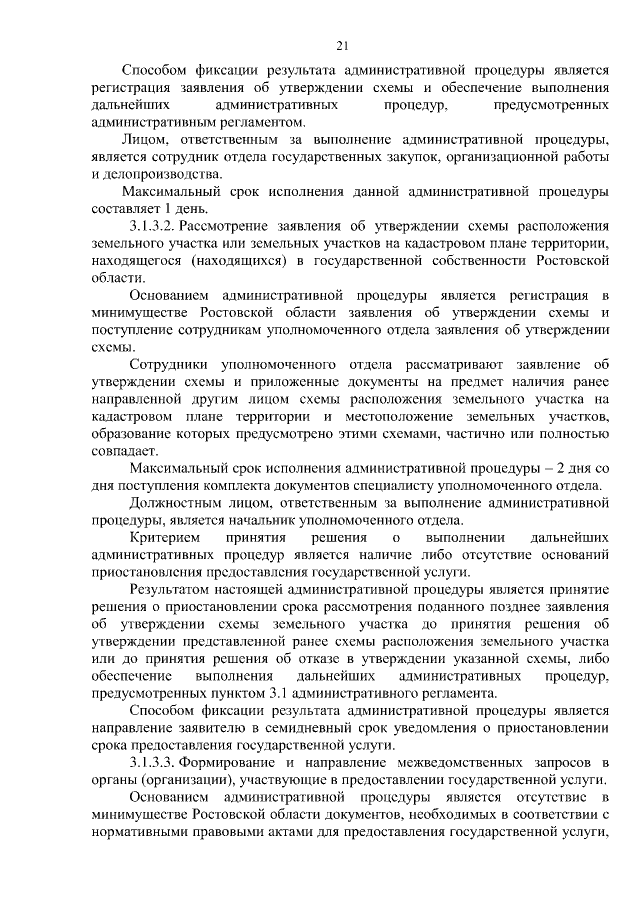 21

Способом фиксации результата административной процедуры является регистрация заявления об утверждении схемы и обеспечение выполнения дальнейших административных процедур, предусмотренных административным регламентом.

Лицом, ответственным за выполнение административной процедуры, является сотрудник отдела государственных закупок, организационной работы и делопроизводства.

Максимальный срок исполнения данной административной процедуры составляет 1 день.

3.1.3.2. Рассмотрение заявления об утверждении схемы расположения земельного участка или земельных участков на кадастровом плане территории, находящегося (находящихся) в государственной собственности Ростовской области.

Основанием административной процедуры является регистрация в минимуществе Ростовской области заявления об утверждении схемы и поступление сотрудникам уполномоченного отдела заявления об утверждении схемы.

Сотрудники уполномоченного отдела рассматривают заявление об утверждении схемы и приложенные документы на предмет наличия ранее направленной другим лицом схемы расположения земельного участка на кадастровом плане территории и местоположение земельных участков, образование которых предусмотрено этими схемами, частично или полностью совпадает.

Максимальный срок исполнения административной процедуры – 2 дня со дня поступления комплекта документов специалисту уполномоченного отдела.

Должностным лицом, ответственным за выполнение административной процедуры, является начальник уполномоченного отдела.

Критерием принятия решения о выполнении дальнейших административных процедур является наличие либо отсутствие оснований приостановления предоставления государственной услуги.

Результатом настоящей административной процедуры является принятие решения о приостановлении срока рассмотрения поданного позднее заявления об утверждении схемы земельного участка до принятия решения об утверждении представленной ранее схемы расположения земельного участка или до принятия решения об отказе в утверждении указанной схемы, либо обеспечение выполнения дальнейших административных процедур, предусмотренных пунктом 3.1 административного регламента.

Способом фиксации результата административной процедуры является направление заявителю в семидневный срок уведомления о приостановлении срока предоставления государственной услуги.

3.1.3.3. Формирование и направление межведомственных запросов в органы (организации), участвующие в предоставлении государственной услуги.

Основанием административной процедуры является отсутствие в минимуществе Ростовской области документов, необходимых в соответствии с нормативными правовыми актами для предоставления государственной услуги,